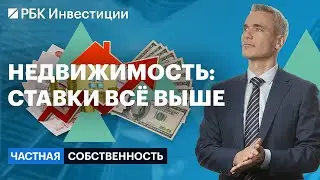 РБК Инвестиции

НЕДВИЖИМОСТЬ: СТАВКИ ВСЁ ВЫШЕ

ЧАСТНАЯ СОБСТВЕННОСТЬ